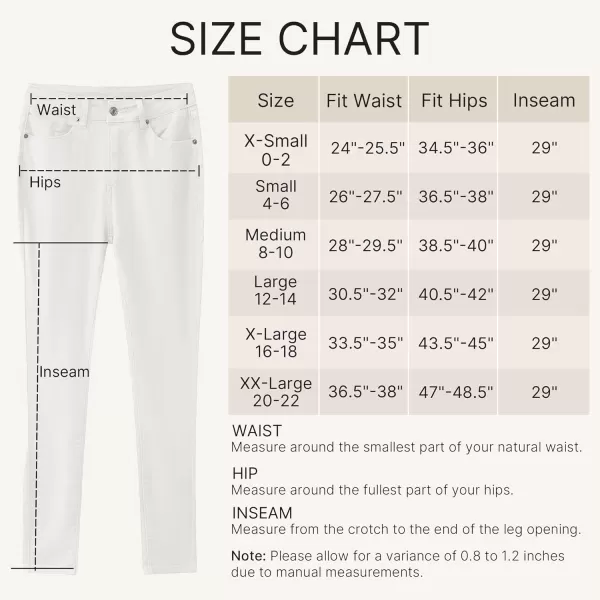 SIZE CHART

Waist

Hips

Inseam

| Size | Fit Waist | Fit Hips | Inseam |
|---|---|---|---|
| X-Small 0-2 | 24"-25.5" | 34.5"-36" | 29" |
| Small 4-6 | 26"-27.5" | 36.5"-38" | 29" |
| Medium 8-10 | 28"-29.5" | 38.5"-40" | 29" |
| Large 12-14 | 30.5"-32" | 40.5"-42" | 29" |
| X-Large 16-18 | 33.5"-35" | 43.5"-45" | 29" |
| XX-Large 20-22 | 36.5"-38" | 47"-48.5" | 29" |

WAIST
Measure around the smallest part of your natural waist.

HIP
Measure around the fullest part of your hips.

INSEAM
Measure from the crotch to the end of the leg opening.

Note: Please allow for a variance of 0.8 to 1.2 inches due to manual measurements.